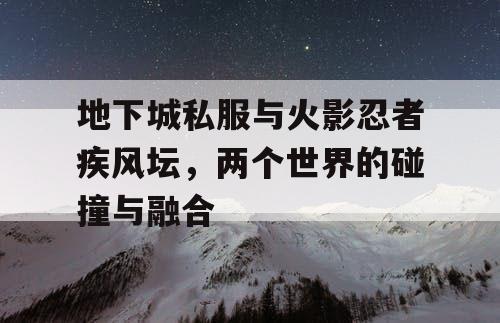 地下城私服与火影忍者疾风坛，两个世界的碰撞与融合